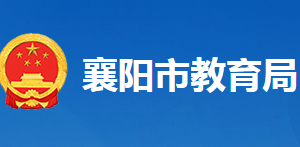 襄阳市教育局